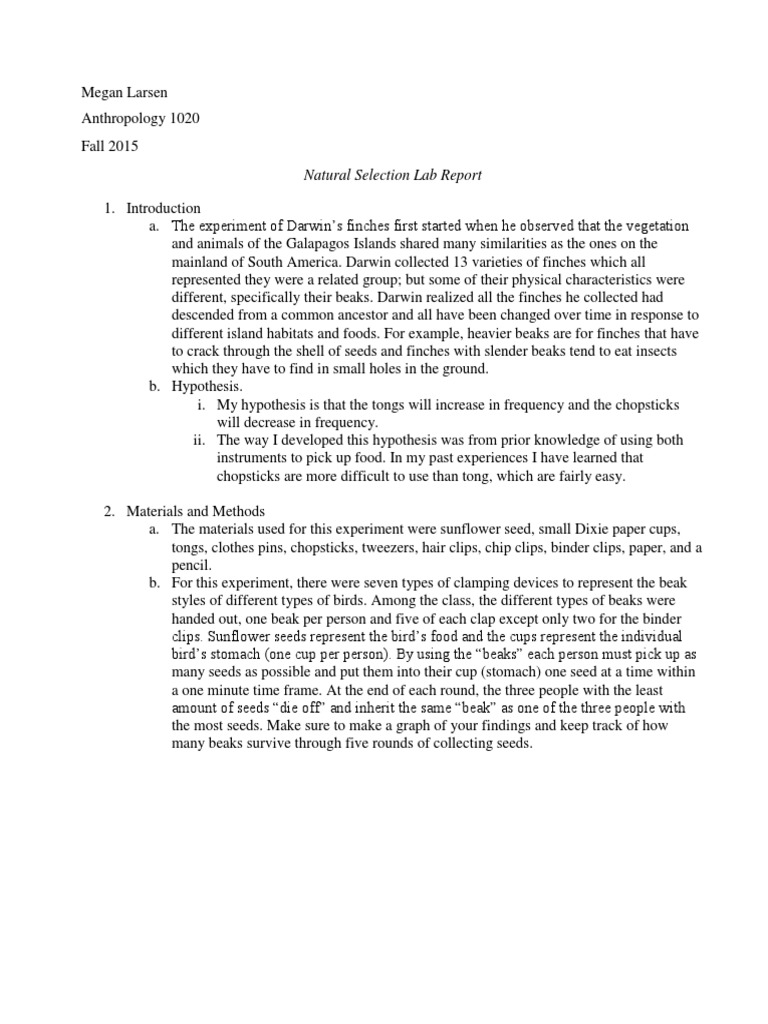 Megan Larsen

Anthropology 1020

Fall 2015

Natural Selection Lab Report

1. Introduction
a. The experiment of Darwin's finches first started when he observed that the vegetation and animals of the Galapagos Islands shared many similarities as the ones on the mainland of South America. Darwin collected 13 varieties of finches which all represented they were a related group; but some of their physical characteristics were different, specifically their beaks. Darwin realized all the finches he collected had descended from a common ancestor and all have been changed over time in response to different island habitats and foods. For example, heavier beaks are for finches that have to crack through the shell of seeds and finches with slender beaks tend to eat insects which they have to find in small holes in the ground.
b. Hypothesis.
i. My hypothesis is that the tongs will increase in frequency and the chopsticks will decrease in frequency.
ii. The way I developed this hypothesis was from prior knowledge of using both instruments to pick up food. In my past experiences I have learned that chopsticks are more difficult to use than tong, which are fairly easy.

2. Materials and Methods
a. The materials used for this experiment were sunflower seed, small Dixie paper cups, tongs, clothes pins, chopsticks, tweezers, hair clips, chip clips, binder clips, paper, and a pencil.
b. For this experiment, there were seven types of clamping devices to represent the beak styles of different types of birds. Among the class, the different types of beaks were handed out, one beak per person and five of each clap except only two for the binder clips. Sunflower seeds represent the bird's food and the cups represent the individual bird's stomach (one cup per person). By using the "beaks" each person must pick up as many seeds as possible and put them into their cup (stomach) one seed at a time within a one minute time frame. At the end of each round, the three people with the least amount of seeds "die off" and inherit the same "beak" as one of the three people with the most seeds. Make sure to make a graph of your findings and keep track of how many beaks survive through five rounds of collecting seeds.